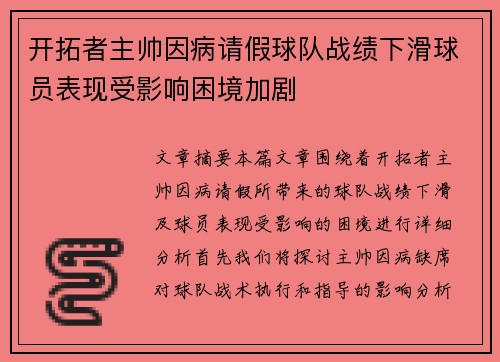 开拓者主帅因病请假球队战绩下滑球员表现受影响困境加剧

文章摘要本篇文章围绕着开拓者主帅因病请假所带来的球队战绩下滑及球员表现受影响的困境进行详细分析首先我们将探讨主帅因病缺席对球队战术执行和指导的影响分析